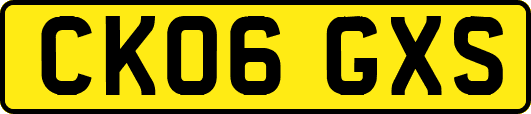 CK06 GXS